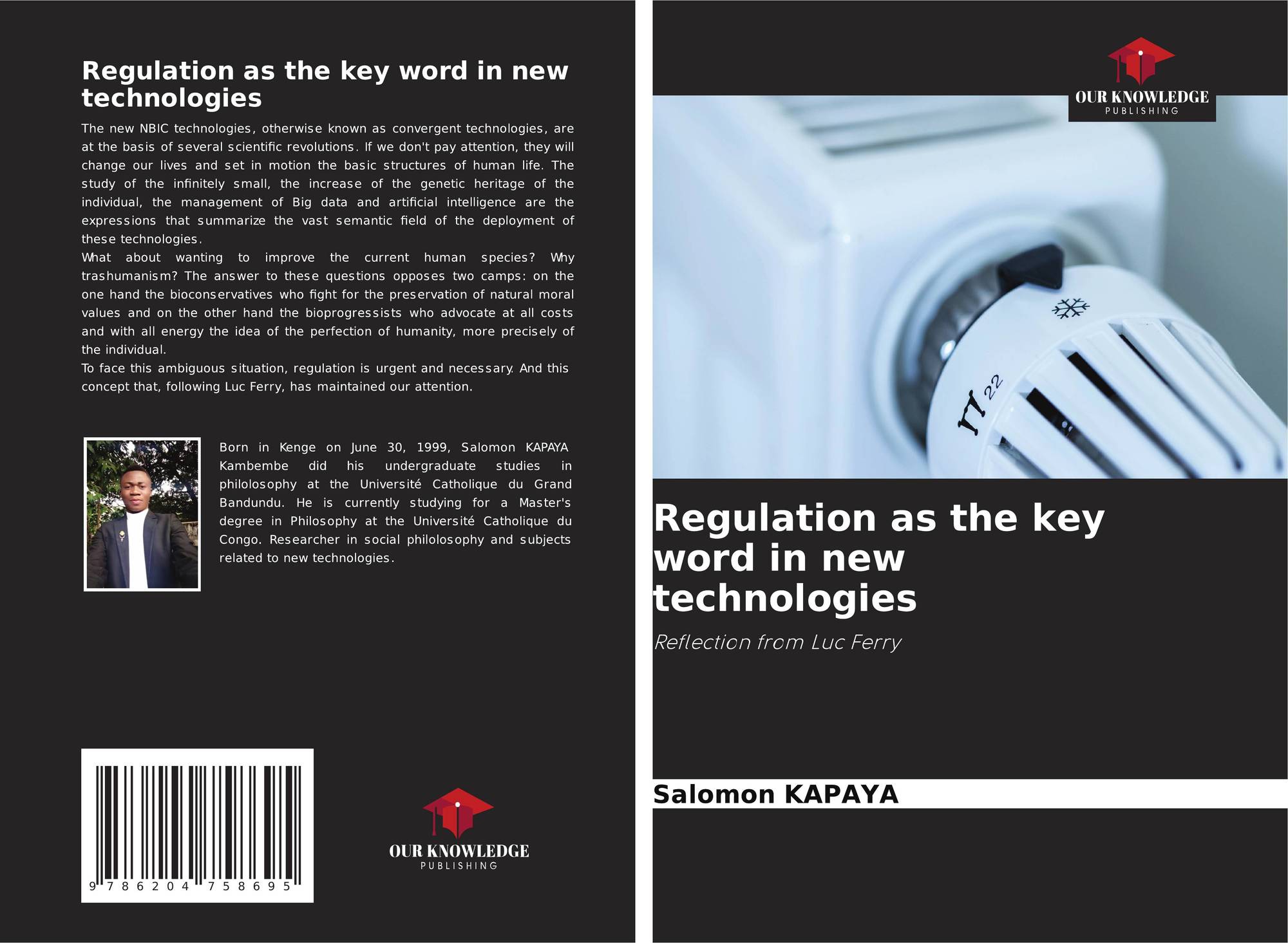 Regulation as the key word in new technologies

The new NBIC technologies, otherwise known as convergent technologies, are at the basis of several scientific revolutions. If we don't pay attention, they will change our lives and set in motion the basic structures of human life. The study of the infinitely small, the increase of the genetic heritage of the individual, the management of Big data and artificial intelligence are the expressions that summarize the vast semantic field of the deployment of these technologies.
What about wanting to improve the current human species? Why trashumanism? The answer to these questions opposes two camps: on the one hand the bioconservatives who fight for the preservation of natural moral values and on the other hand the bioprogressists who advocate at all costs and with all energy the idea of the perfection of humanity, more precisely of the individual.
To face this ambiguous situation, regulation is urgent and necessary. And this concept that, following Luc Ferry, has maintained our attention.

Born in Kenge on June 30, 1999, Salomon KAPAYA Kambembe did his undergraduate studies in philolosophy at the Université Catholique du Grand Bandundu. He is currently studying for a Master's degree in Philosophy at the Université Catholique du Congo. Researcher in social philolosophy and subjects related to new technologies.

9 786204 758695

OUR KNOWLEDGE
PUBLISHING

OUR KNOWLEDGE
PUBLISHING

22

Regulation as the key word in new technologies

Reflection from Luc Ferry

Salomon KAPAYA